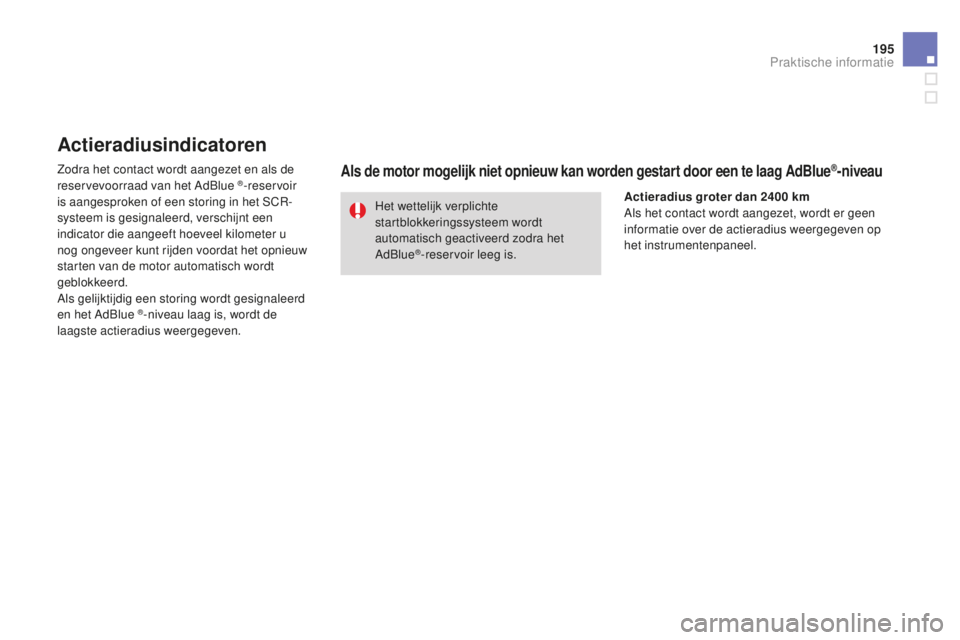 195
Praktische informatie

Actieradiusindicatoren

Zodra het contact wordt aangezet en als de reservevoorraad van het AdBlue ®-reservoir is aangesproken of een storing in het SCR-systeem is gesignaleerd, verschijnt een indicator die aangeeft hoeveel kilometer u nog ongeveer kunt rijden voordat het opnieuw starten van de motor automatisch wordt geblokkeerd.
Als gelijktijdig een storing wordt gesignaleerd en het AdBlue ®-niveau laag is, wordt de laagste actieradius weergegeven.

Als de motor mogelijk niet opnieuw kan worden gestart door een te laag AdBlue®-niveau

Het wettelijk verplichte startblokkeringssysteem wordt automatisch geactiveerd zodra het AdBlue®-reservoir leeg is.

Actieradius groter dan 2400 km
Als het contact wordt aangezet, wordt er geen informatie over de actieradius weergegeven op het instrumentenpaneel.

carmanualsonline.info